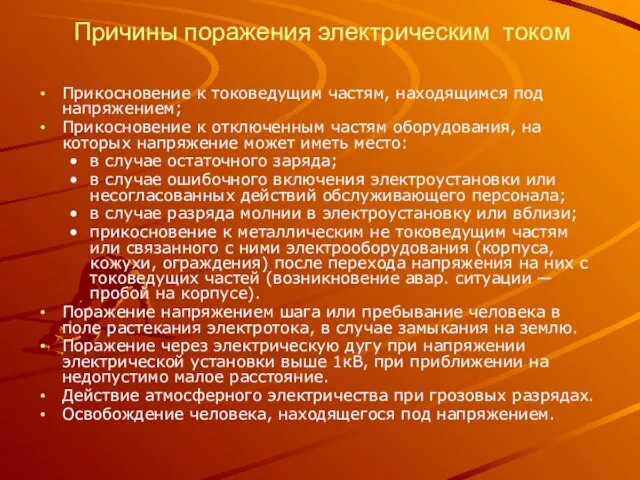 Причины поражения электрическим током

• Прикосновение к токоведущим частям, находящимся под напряжением;
• Прикосновение к отключенным частям оборудования, на которых напряжение может иметь место:
  • в случае остаточного заряда;
  • в случае ошибочного включения электроустановки или несогласованных действий обслуживающего персонала;
  • в случае разряда молнии в электроустановку или вблизи;
  • прикосновение к металлическим не токоведущим частям или связанного с ними электрооборудования (корпуса, кожухи, ограждения) после перехода напряжения на них с токоведущих частей (возникновение авар. ситуации — пробой на корпусе).
• Поражение напряжением шага или пребывание человека в поле растекания электротока, в случае замыкания на землю.
• Поражение через электрическую дугу при напряжении электрической установки выше 1кВ, при приближении на недопустимо малое расстояние.
• Действие атмосферного электричества при грозовых разрядах.
• Освобождение человека, находящегося под напряжением.